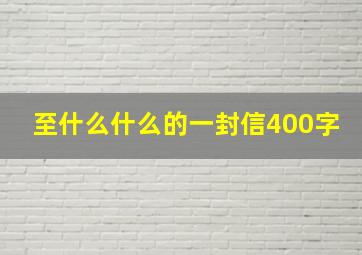 至什么什么的一封信400字